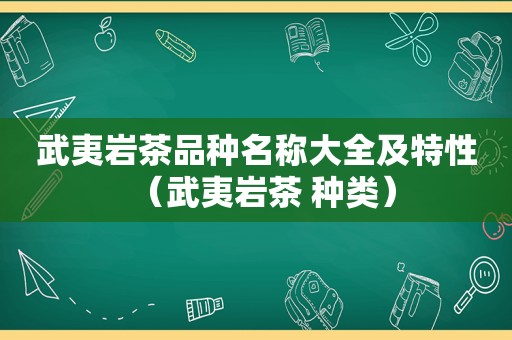 武夷岩茶品种名称大全及特性（武夷岩茶 种类）